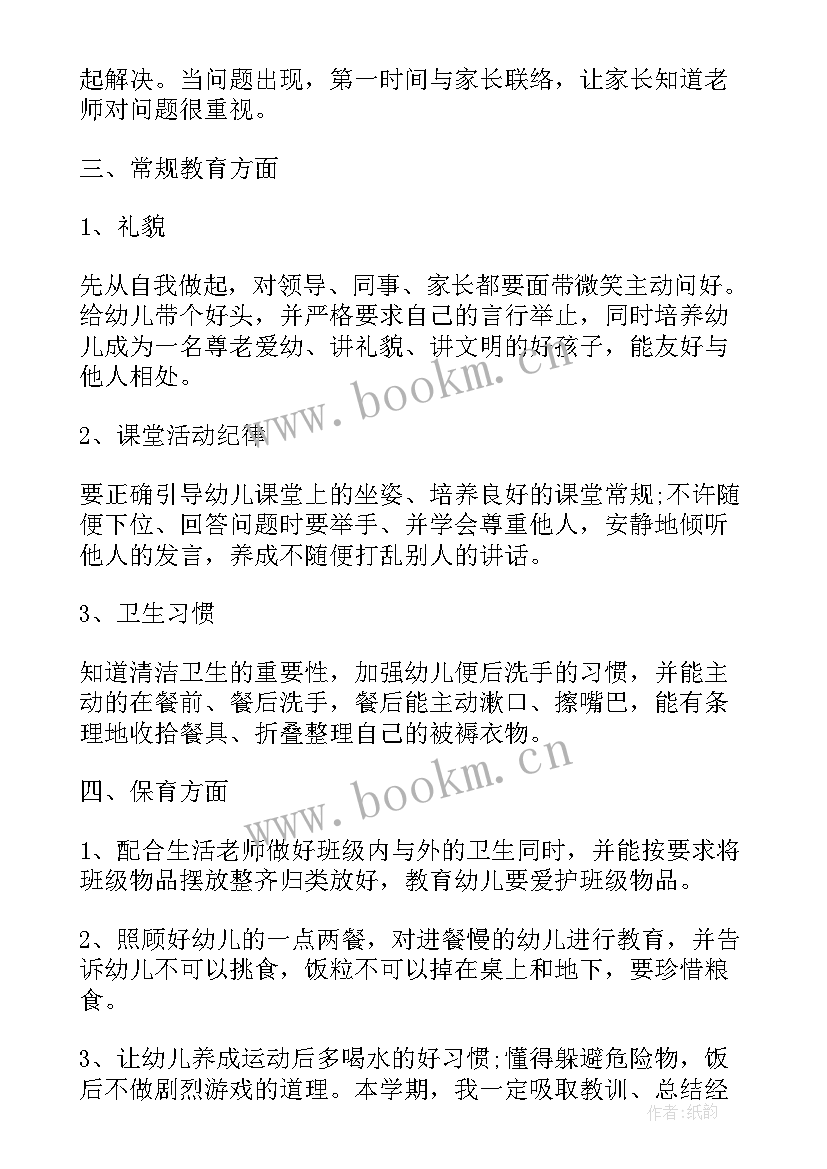 起解决。当问题出现，第一时间与家长联络，让家长知道老师对问题很重视。

三、常规教育方面

1、礼貌

先从自我做起，对领导、同事、家长都要面带微笑主动问好。给幼儿带个好头，并严格要求自己的言行举止，同时培养幼儿成为一名尊老爱幼、讲礼貌、讲文明的好孩子，能友好与他人相处。

www.bookm.cn

2、课堂活动纪律

要正确引导幼儿课堂上的坐姿、培养良好的课堂常规;不许随便下位、回答问题时要举手、并学会尊重他人，安静地倾听他人的发言，养成不随便打乱别人的讲话。

3、卫生习惯

知道清洁卫生的重要性，加强幼儿便后洗手的习惯，并能主动的在餐前、餐后洗手，餐后能主动漱口、擦嘴巴，能有条理地收拾餐具、折叠整理自己的被褥衣物。

www.bookm.cn

四、保育方面

1、配合生活老师做好班级内与外的卫生同时，并能按要求将班级物品摆放整齐归类放好，教育幼儿要爱护班级物品。

2、照顾好幼儿的一点两餐，对进餐慢的幼儿进行教育，并告诉幼儿不可以挑食，饭粒不可以掉在桌上和地下，要珍惜粮食。

3、让幼儿养成运动后多喝水的好习惯;懂得躲避危险物，饭后不做剧烈游戏的道理。本学期，我一定吸取教训、总结经

作者：纸韵